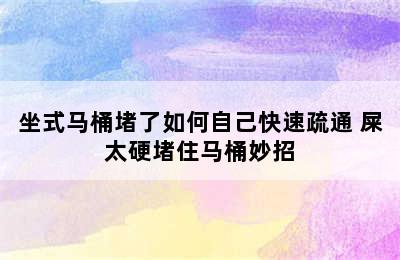 坐式马桶堵了如何自己快速疏通 屎太硬堵住马桶妙招